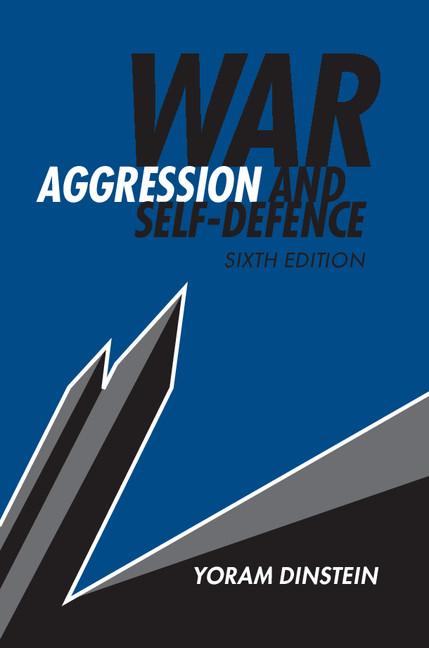 WAR
AGGRESSION AND
SELF-DEFENCE
SIXTH EDITION

YORAM DINSTEIN